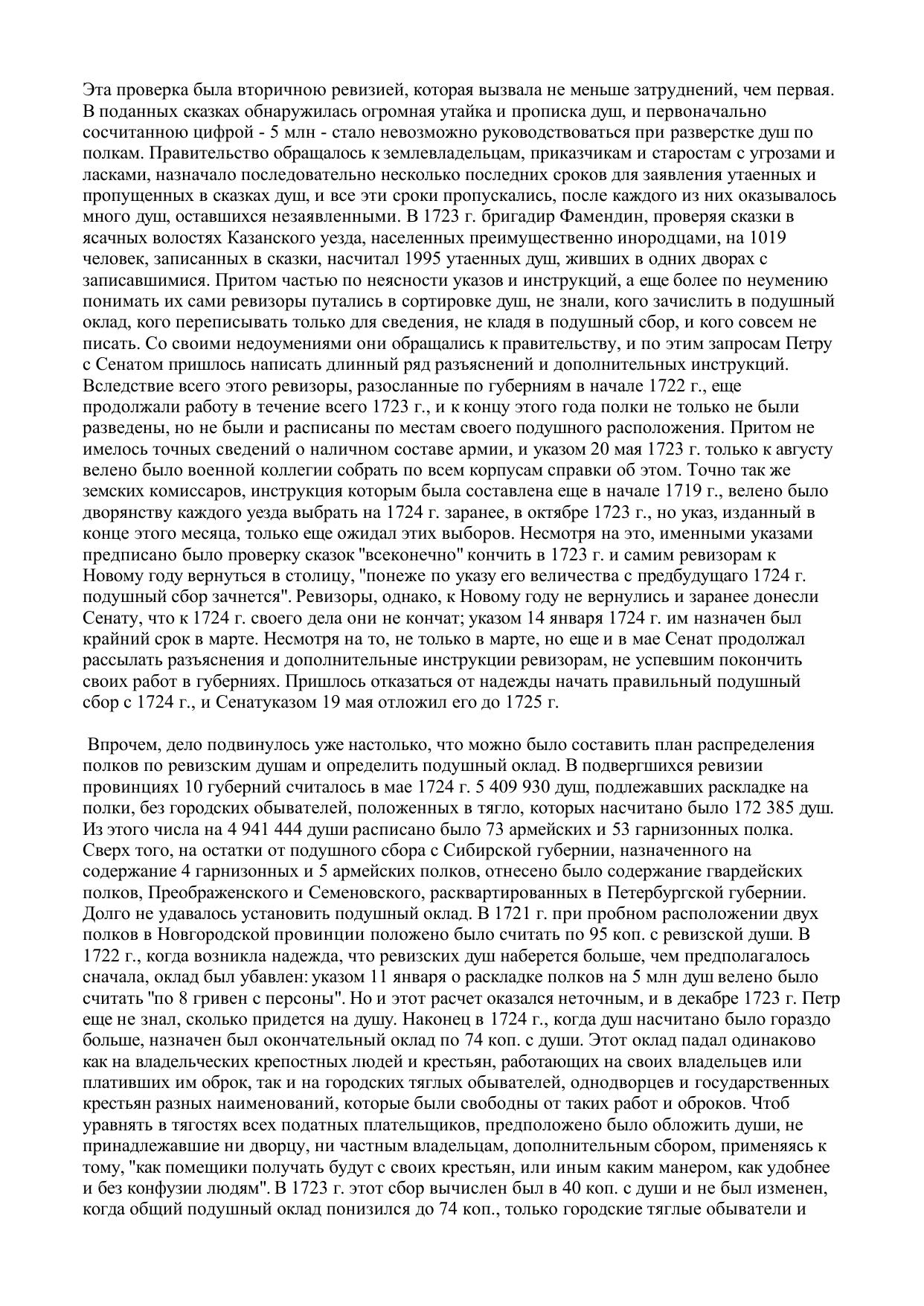 Эта проверка была вторичною ревизией, которая вызвала не меньше затруднений, чем первая. В поданных сказках обнаружилась огромная утайка и прописка душ, и первоначально сосчитанною цифрой - 5 млн - стало невозможно руководствоваться при разверстке душ по полкам. Правительство обращалось к землевладельцам, приказчикам и старостам с угрозами и ласками, назначало последовательно несколько последних сроков для заявления утаенных и пропущенных в сказках душ, и все эти сроки пропускались, после каждого из них оказывалось много душ, оставшихся незаявленными. В 1723 г. бригадир Фамендин, проверяя сказки в ясачных волостях Казанского уезда, населенных преимущественно инородцами, на 1019 человек, записанных в сказки, насчитал 1995 утаенных душ, живших в одних дворах с записавшимися. Притом частью по неясности указов и инструкций, а еще более по неумению понимать их сами ревизоры путались в сортировке душ, не знали, кого зачислить в подушный оклад, кого переписывать только для сведения, не кладя в подушный сбор, и кого совсем не писать. Со своими недоумениями они обращались к правительству, и по этим запросам Петру с Сенатом пришлось написать длинный ряд разъяснений и дополнительных инструкций. Вследствие всего этого ревизоры, разосланные по губерниям в начале 1722 г., еще продолжали работу в течение всего 1723 г., и к концу этого года полки не только не были разведены, но не были и расписаны по местам своего подушного расположения. Притом не имелось точных сведений о наличном составе армии, и указом 20 мая 1723 г. только к августу велено было военной коллегии собрать по всем корпусам справки об этом. Точно так же земских комиссаров, инструкция которым была составлена еще в начале 1719 г., велено было дворянству каждого уезда выбрать на 1724 г. заранее, в октябре 1723 г., но указ, изданный в конце этого месяца, только еще ожидал этих выборов. Несмотря на это, именными указами предписано было проверку сказок "всеконечно" кончить в 1723 г. и самим ревизорам к Новому году вернуться в столицу, "понеже по указу его величества с предбудущаго 1724 г. подушный сбор зачнется". Ревизоры, однако, к Новому году не вернулись и заранее донесли Сенату, что к 1724 г. своего дела они не кончат; указом 14 января 1724 г. им назначен был крайний срок в марте. Несмотря на то, не только в марте, но еще и в мае Сенат продолжал рассылать разъяснения и дополнительные инструкции ревизорам, не успевшим покончить своих работ в губерниях. Пришлось отказаться от надежды начать правильный подушный сбор с 1724 г., и Сенатуказом 19 мая отложил его до 1725 г.

Впрочем, дело подвинулось уже настолько, что можно было составить план распределения полков по ревизским душам и определить подушный оклад. В подвергшихся ревизии провинциях 10 губерний считалось в мае 1724 г. 5 409 930 душ, подлежавших раскладке на полки, без городских обывателей, положенных в тягло, которых насчитано было 172 385 душ. Из этого числа на 4 941 444 души расписано было 73 армейских и 53 гарнизонных полка. Сверх того, на остатки от подушного сбора с Сибирской губернии, назначенного на содержание 4 гарнизонных и 5 армейских полков, отнесено было содержание гвардейских полков, Преображенского и Семеновского, расквартированных в Петербургской губернии. Долго не удавалось установить подушный оклад. В 1721 г. при пробном расположении двух полков в Новгородской провинции положено было считать по 95 коп. с ревизской души. В 1722 г., когда возникла надежда, что ревизских душ наберется больше, чем предполагалось сначала, оклад был убавлен: указом 11 января о раскладке полков на 5 млн душ велено было считать "по 8 гривен с персоны". Но и этот расчет оказался неточным, и в декабре 1723 г. Петр еще не знал, сколько придется на душу. Наконец в 1724 г., когда душ насчитано было гораздо больше, назначен был окончательный оклад по 74 коп. с души. Этот оклад падал одинаково как на владельческих крепостных людей и крестьян, работающих на своих владельцев или плативших им оброк, так и на городских тяглых обывателей, однодворцев и государственных крестьян разных наименований, которые были свободны от таких работ и оброков. Чтоб уравнять в тягостях всех податных плательщиков, предположено было обложить души, не принадлежавшие ни дворцу, ни частным владельцам, дополнительным сбором, применяясь к тому, "как помещики получать будут с своих крестьян, или иным каким манером, как удобнее и без конфузии людям". В 1723 г. этот сбор вычислен был в 40 коп. с души и не был изменен, когда общий подушный оклад понизился до 74 коп., только городские тяглые обыватели и